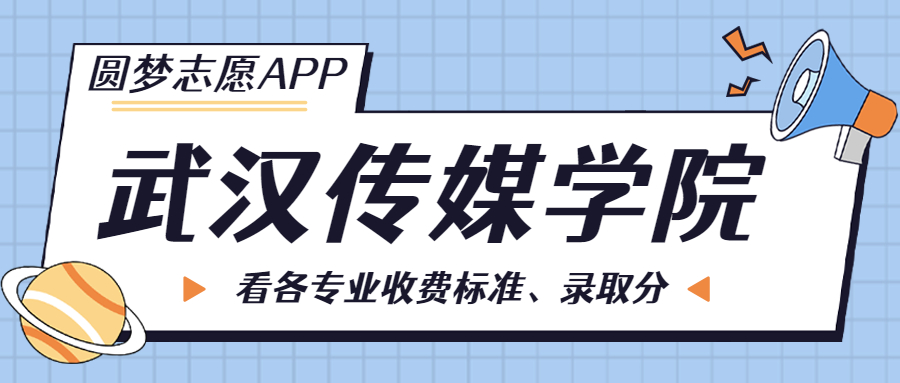 圆梦志愿APP

武汉传媒学院

看各专业收费标准、录取分